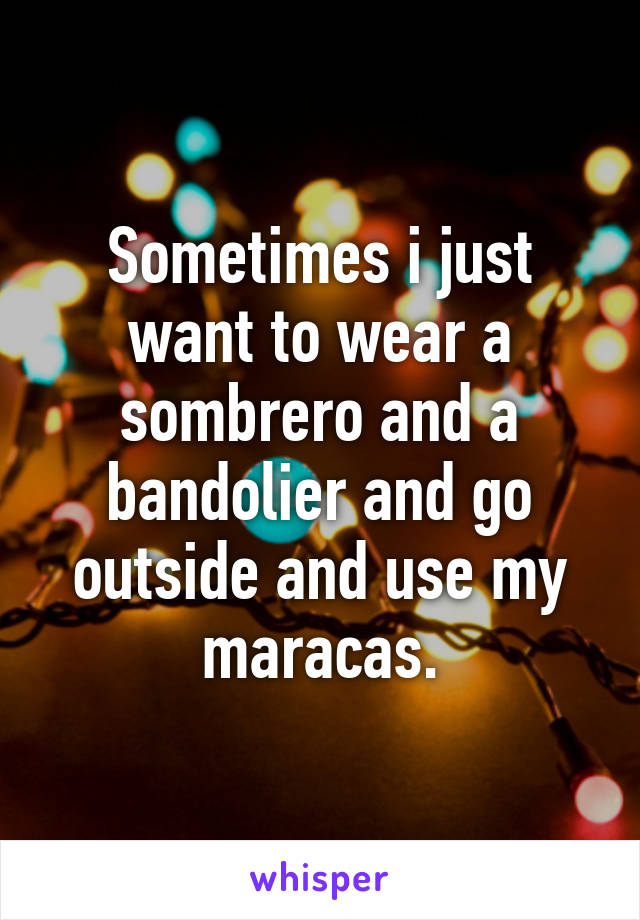 Sometimes i just want to wear a sombrero and a bandolier and go outside and use my maracas.

whisper